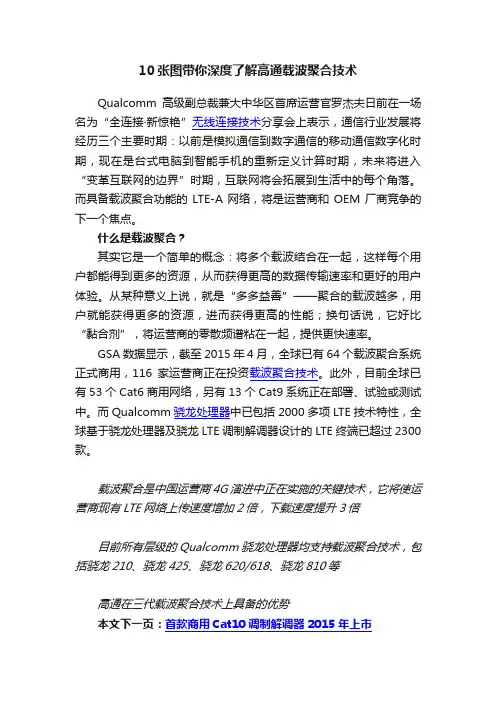 10 张图带你深度了解高通载波聚合技术

Qualcomm 高级副总裁兼大中华区首席运营官罗杰夫日前在一场名为“全连接·新惊艳”无线连接技术分享会上表示，通信行业发展将经历三个主要时期：以前是模拟通信到数字通信的移动通信数字化时期，现在是台式电脑到智能手机的重新定义计算时期，未来将进入“变革互联网的边界”时期，互联网将会拓展到生活中的每个角落。而具备载波聚合功能的 LTE-A 网络，将是运营商和 OEM 厂商竞争的下一个焦点。

什么是载波聚合？

其实它是一个简单的概念：将多个载波结合在一起，这样每个用户都能得到更多的资源，从而获得更高的数据传输速率和更好的用户体验。从某种意义上说，就是“多多益善”——聚合的载波越多，用户就能获得更多的资源，进而获得更高的性能；换句话说，它好比“黏合剂”，将运营商的零散频谱粘在一起，提供更快速率。

GSA 数据显示，截至 2015 年 4 月，全球已有 64 个载波聚合系统正式商用，116 家运营商正在投资载波聚合技术。此外，目前全球已有 53 个 Cat6 商用网络，另有 13 个 Cat9 系统正在部署、试验或测试中。而 Qualcomm 骁龙处理器中已包括 2000 多项 LTE 技术特性，全球基于骁龙处理器及骁龙 LTE 调制解调器设计的 LTE 终端已超过 2300 款。

载波聚合是中国运营商 4G 演进中正在实施的关键技术，它将使运营商现有 LTE 网络上传速度增加 2 倍，下载速度提升 3 倍

目前所有层级的 Qualcomm 骁龙处理器均支持载波聚合技术，包括骁龙 210、骁龙 425、骁龙 620/618、骁龙 810 等

高通在三代载波聚合技术上具备的优势

本文下一页：首款商用 Cat10 调制解调器 2015 年上市